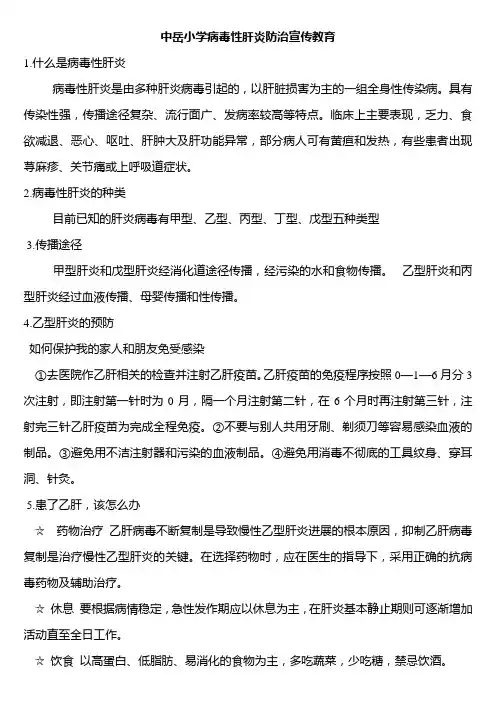 中岳小学病毒性肝炎防治宣传教育

1.什么是病毒性肝炎

病毒性肝炎是由多种肝炎病毒引起的，以肝脏损害为主的一组全身性传染病。具有传染性强，传播途径复杂、流行面广、发病率较高等特点。临床上主要表现，乏力、食欲减退、恶心、呕吐、肝肿大及肝功能异常，部分病人可有黄疸和发热，有些患者出现荨麻疹、关节痛或上呼吸道症状。

2.病毒性肝炎的种类

目前已知的肝炎病毒有甲型、乙型、丙型、丁型、戊型五种类型

3.传播途径

甲型肝炎和戊型肝炎经消化道途径传播，经污染的水和食物传播。　乙型肝炎和丙型肝炎经过血液传播、母婴传播和性传播。

4.乙型肝炎的预防

如何保护我的家人和朋友免受感染

①去医院作乙肝相关的检查并注射乙肝疫苗。乙肝疫苗的免疫程序按照 0—1—6 月分 3 次注射，即注射第一针时为 0 月，隔一个月注射第二针，在 6 个月时再注射第三针，注射完三针乙肝疫苗为完成全程免疫。②不要与别人共用牙刷、剃须刀等容易感染血液的制品。③避免用不洁注射器和污染的血液制品。④避免用消毒不彻底的工具纹身、穿耳洞、针灸。

5.患了乙肝，该怎么办

☆　药物治疗　乙肝病毒不断复制是导致慢性乙型肝炎进展的根本原因，抑制乙肝病毒复制是治疗慢性乙型肝炎的关键。在选择药物时，应在医生的指导下，采用正确的抗病毒药物及辅助治疗。

☆ 休息　要根据病情稳定，急性发作期应以休息为主，在肝炎基本静止期则可逐渐增加活动直至全日工作。

☆ 饮食　以高蛋白、低脂肪、易消化的食物为主，多吃蔬菜，少吃糖，禁忌饮酒。